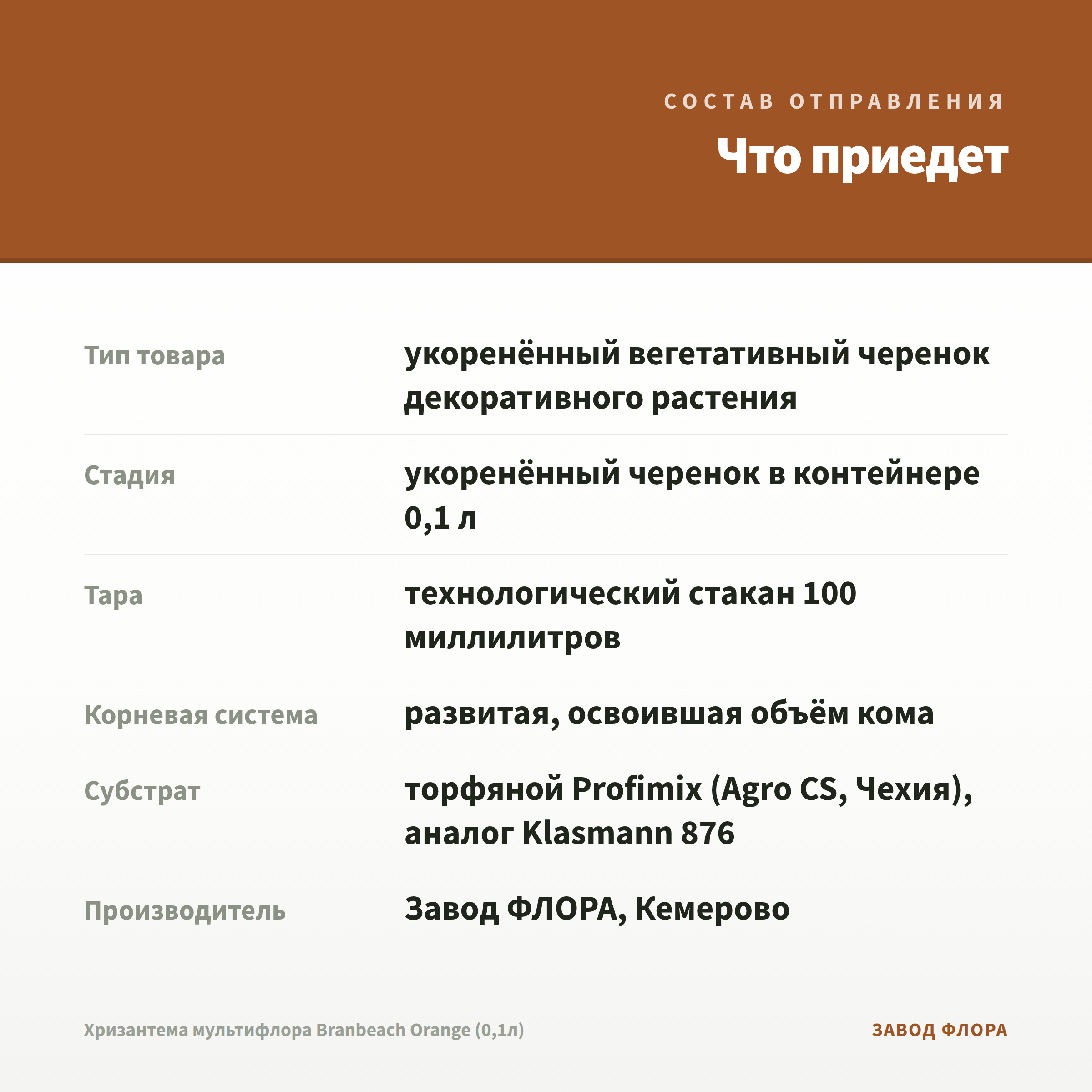 СОСТАВ ОТПРАВЛЕНИЯ

Что приедет

Тип товара
укоренённый вегетативный черенок декоративного растения

Стадия
укоренённый черенок в контейнере 0,1 л

Тара
технологический стакан 100 миллилитров

Корневая система
развитая, освоившая объём кома

Субстрат
торфяной Profimix (Agro CS, Чехия), аналог Klasmann 876

Производитель
Завод ФЛОРА, Кемерово

Хризантема мультифлора Branbeach Orange (0,1л)

ЗАВОД ФЛОРА